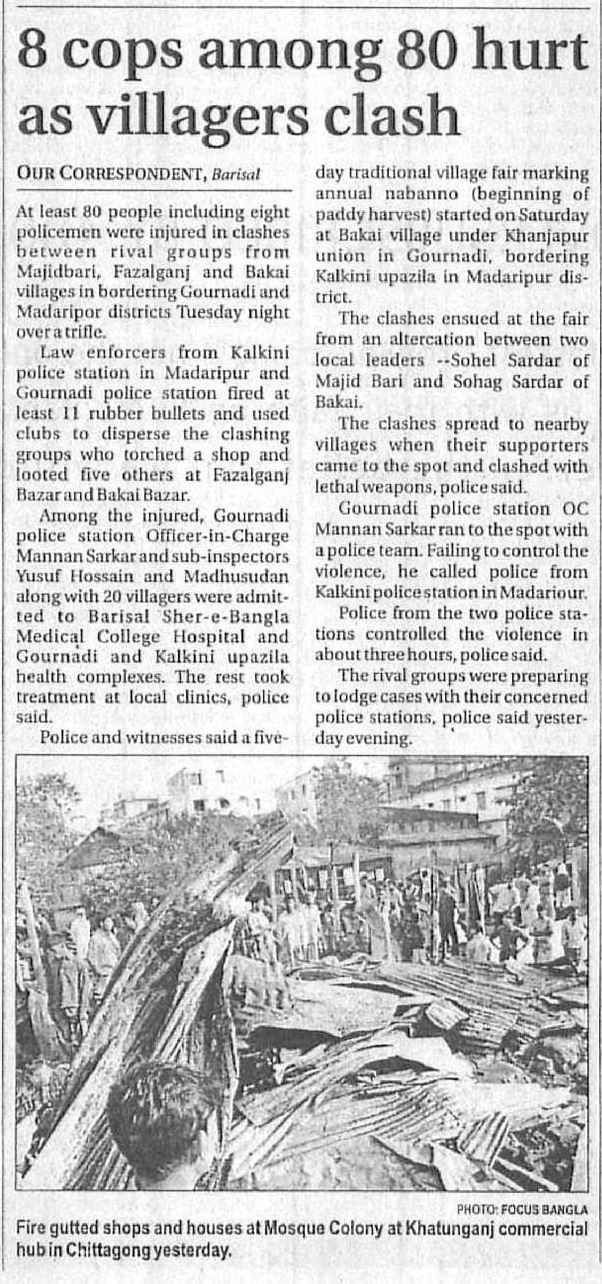 8 cops among 80 hurt as villagers clash

OUR CORRESPONDENT, Barisal

At least 80 people including eight policemen were injured in clashes between rival groups from Majidbari, Fazalganj and Bakai villages in bordering Gournadi and Madaripor districts Tuesday night over a trifle.

Law enforcers from Kalkini police station in Madaripur and Gournadi police station fired at least 11 rubber bullets and used clubs to disperse the clashing groups who torched a shop and looted five others at Fazalganj Bazar and Bakai Bazar.

Among the injured, Gournadi police station Officer-in-Charge Mannan Sarkar and sub-inspectors Yusuf Hossain and Madhusudan along with 20 villagers were admitted to Barisal Sher-e-Bangla Medical College Hospital and Gournadi and Kalkini upazila health complexes. The rest took treatment at local clinics, police said.

Police and witnesses said a five-day traditional village fair marking annual nabanno (beginning of paddy harvest) started on Saturday at Bakai village under Khanjapur union in Gournadi, bordering Kalkini upazila in Madaripur district.

The clashes ensued at the fair from an altercation between two local leaders --Sohel Sardar of Majid Bari and Sohag Sardar of Bakai.

The clashes spread to nearby villages when their supporters came to the spot and clashed with lethal weapons, police said.

Gournadi police station OC Mannan Sarkar ran to the spot with a police team. Failing to control the violence, he called police from Kalkini police station in Madariour.

Police from the two police stations controlled the violence in about three hours, police said.

The rival groups were preparing to lodge cases with their concerned police stations, police said yesterday evening.

PHOTO: FOCUS BANGLA
Fire gutted shops and houses at Mosque Colony at Khatunganj commercial hub in Chittagong yesterday.